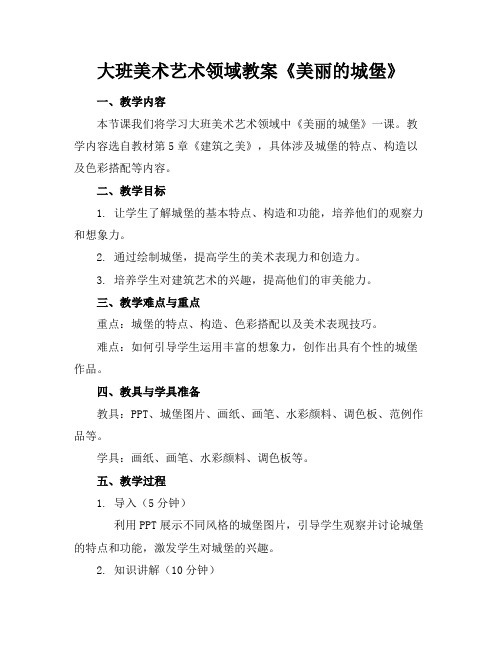 大班美术艺术领域教案《美丽的城堡》

一、教学内容

本节课我们将学习大班美术艺术领域中《美丽的城堡》一课。教学内容选自教材第5章《建筑之美》，具体涉及城堡的特点、构造以及色彩搭配等内容。

二、教学目标

1. 让学生了解城堡的基本特点、构造和功能，培养他们的观察力和想象力。

2. 通过绘制城堡，提高学生的美术表现力和创造力。

3. 培养学生对建筑艺术的兴趣，提高他们的审美能力。

三、教学难点与重点

重点：城堡的特点、构造、色彩搭配以及美术表现技巧。

难点：如何引导学生运用丰富的想象力，创作出具有个性的城堡作品。

四、教具与学具准备

教具：PPT、城堡图片、画纸、画笔、水彩颜料、调色板、范例作品等。

学具：画纸、画笔、水彩颜料、调色板等。

五、教学过程

1. 导入（5分钟）

利用PPT展示不同风格的城堡图片，引导学生观察并讨论城堡的特点和功能，激发学生对城堡的兴趣。

2. 知识讲解（10分钟）